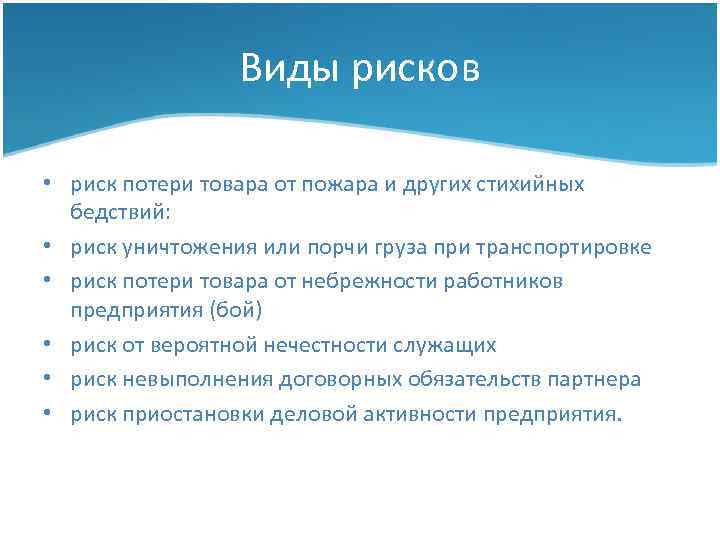 Виды рисков

• риск потери товара от пожара и других стихийных бедствий:
• риск уничтожения или порчи груза при транспортировке
• риск потери товара от небрежности работников предприятия (бой)
• риск от вероятной нечестности служащих
• риск невыполнения договорных обязательств партнера
• риск приостановки деловой активности предприятия.